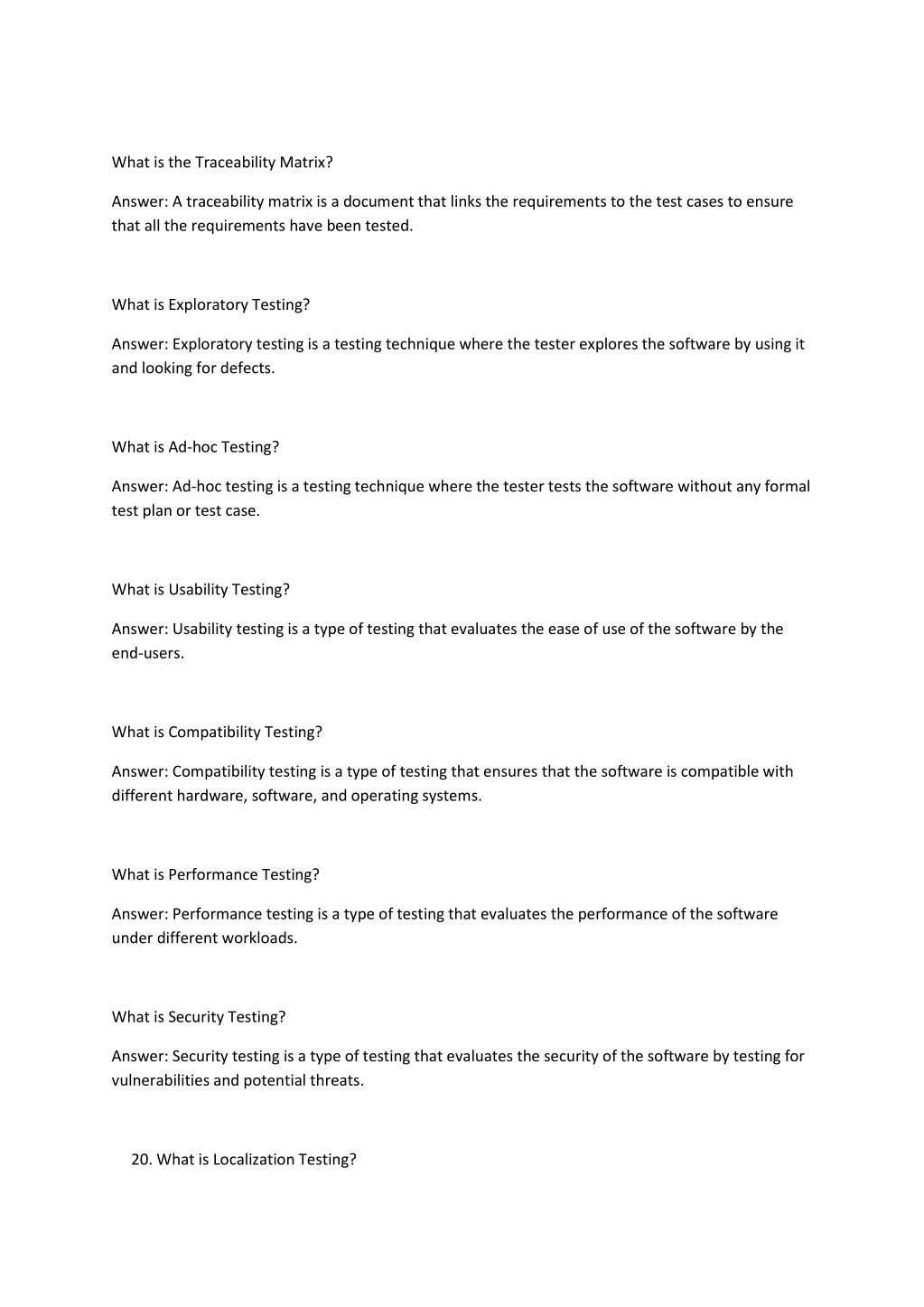 What is the Traceability Matrix?

Answer: A traceability matrix is a document that links the requirements to the test cases to ensure that all the requirements have been tested.

What is Exploratory Testing?

Answer: Exploratory testing is a testing technique where the tester explores the software by using it and looking for defects.

What is Ad-hoc Testing?

Answer: Ad-hoc testing is a testing technique where the tester tests the software without any formal test plan or test case.

What is Usability Testing?

Answer: Usability testing is a type of testing that evaluates the ease of use of the software by the end-users.

What is Compatibility Testing?

Answer: Compatibility testing is a type of testing that ensures that the software is compatible with different hardware, software, and operating systems.

What is Performance Testing?

Answer: Performance testing is a type of testing that evaluates the performance of the software under different workloads.

What is Security Testing?

Answer: Security testing is a type of testing that evaluates the security of the software by testing for vulnerabilities and potential threats.

20. What is Localization Testing?